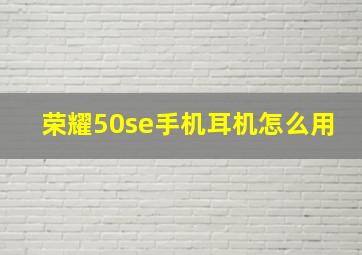 荣耀50se手机耳机怎么用